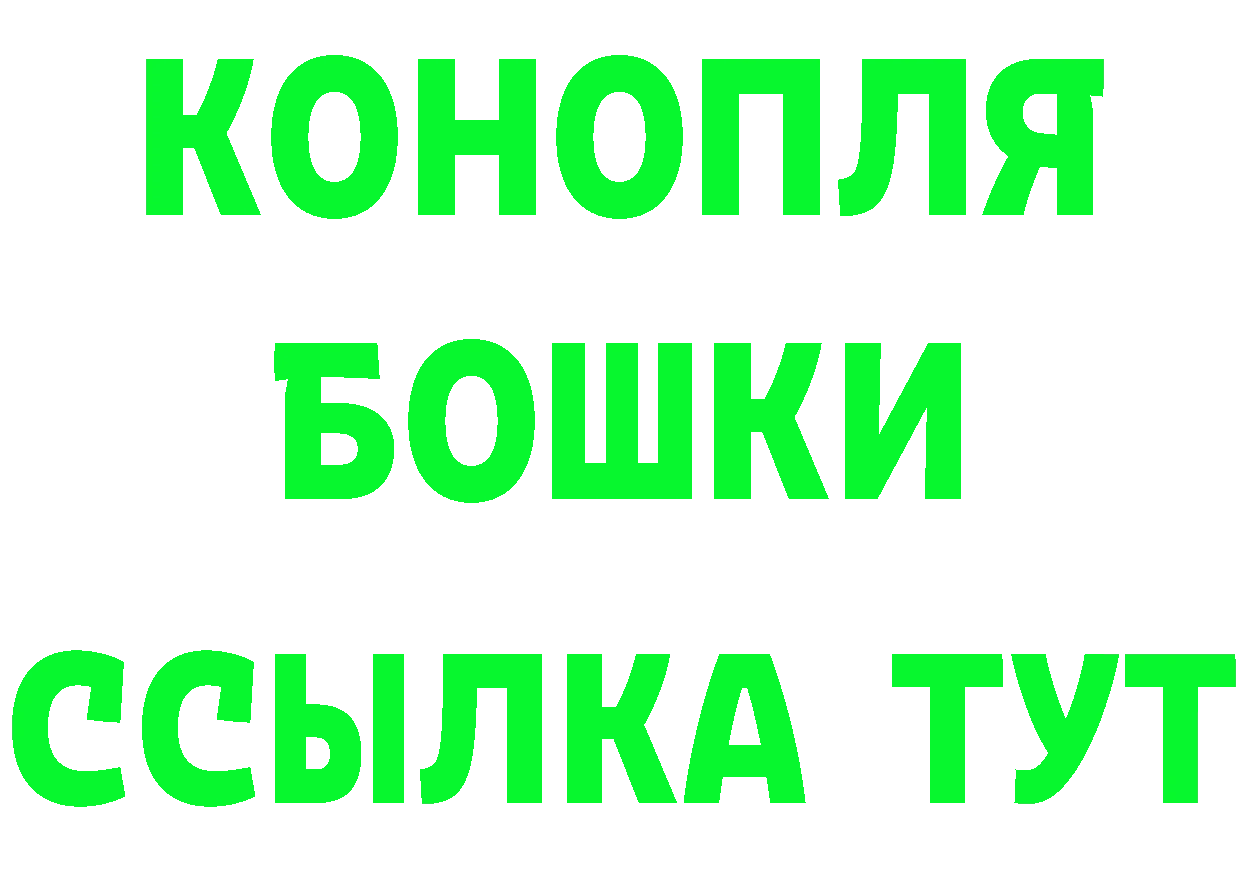 КОНОПЛЯ
БОШКИ
ССЫЛКА ТУТ